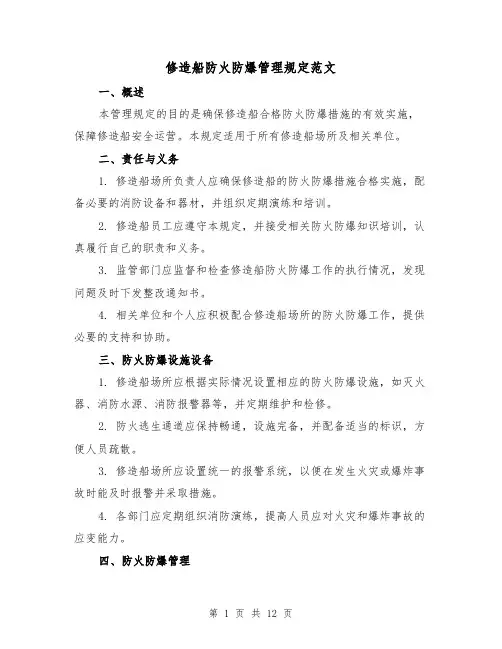 修造船防火防爆管理规定范文

一、概述

本管理规定的目的是确保修造船合格防火防爆措施的有效实施，保障修造船安全运营。本规定适用于所有修造船场所及相关单位。

二、责任与义务

1. 修造船场所负责人应确保修造船的防火防爆措施合格实施，配备必要的消防设备和器材，并组织定期演练和培训。

2. 修造船员工应遵守本规定，并接受相关防火防爆知识培训，认真履行自己的职责和义务。

3. 监管部门应监督和检查修造船防火防爆工作的执行情况，发现问题及时下发整改通知书。

4. 相关单位和个人应积极配合修造船场所的防火防爆工作，提供必要的支持和协助。

三、防火防爆设施设备

1. 修造船场所应根据实际情况设置相应的防火防爆设施，如灭火器、消防水源、消防报警器等，并定期维护和检修。

2. 防火逃生通道应保持畅通，设施完备，并配备适当的标识，方便人员疏散。

3. 修造船场所应设置统一的报警系统，以便在发生火灾或爆炸事故时能及时报警并采取措施。

4. 各部门应定期组织消防演练，提高人员应对火灾和爆炸事故的应变能力。

四、防火防爆管理

第 1 页 共 12 页